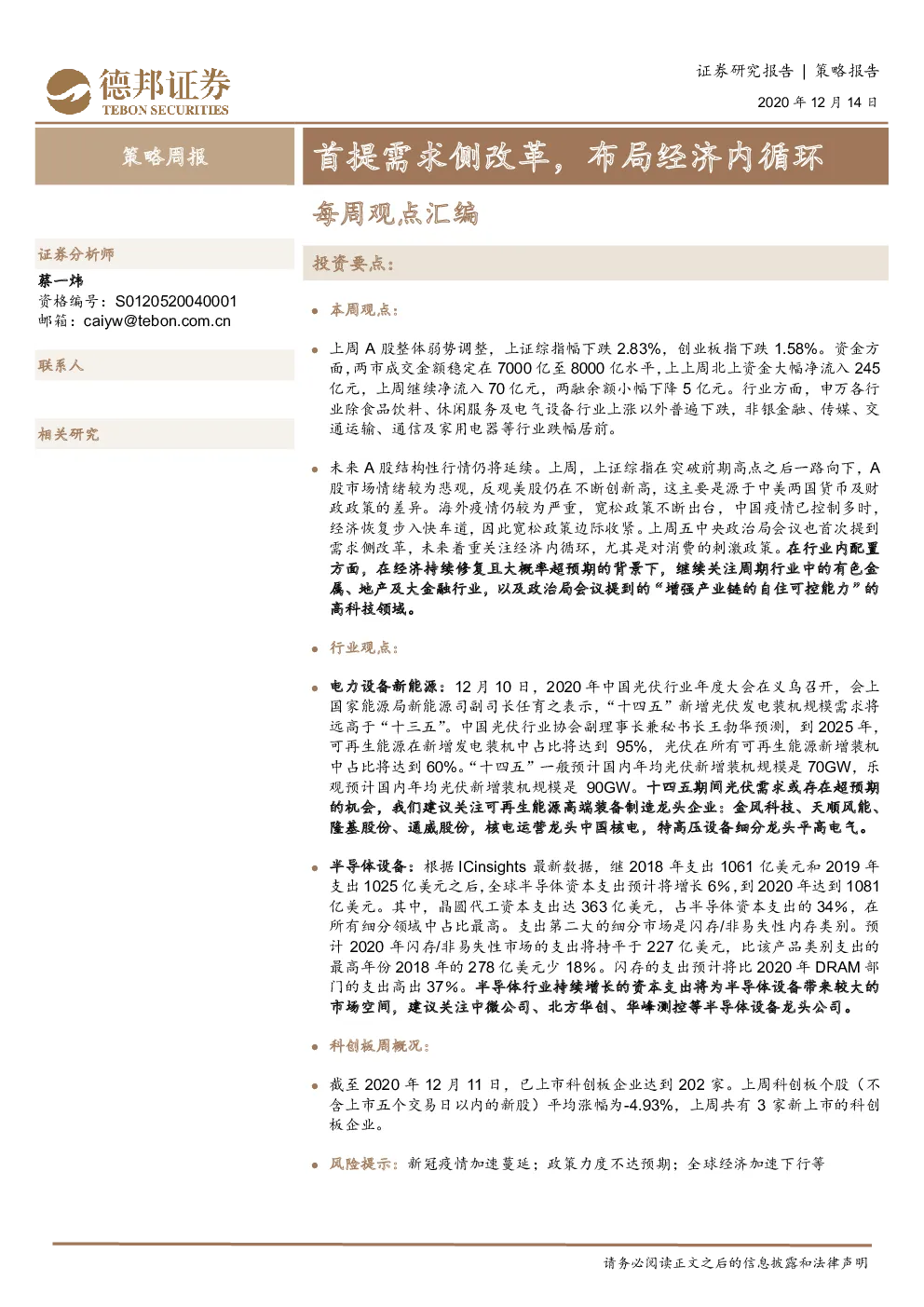 德邦证券
TEBON SECURITIES

证券研究报告 | 策略报告
2020 年 12 月 14 日

策略周报

首提需求侧改革，布局经济内循环

每周观点汇编

证券分析师
蔡一炜
资格编号：S0120520040001
邮箱：caiyw@tebon.com.cn

联系人

相关研究

投资要点：

本周观点：

上周 A 股整体弱势调整，上证综指幅下跌 2.83%，创业板指下跌 1.58%。资金方面，两市成交金额稳定在 7000 亿至 8000 亿水平，上上周北上资金大幅净流入 245 亿元，上周继续净流入 70 亿元，两融余额小幅下降 5 亿元。行业方面，申万各行业除食品饮料、休闲服务及电气设备行业上涨以外普遍下跌，非银金融、传媒、交通运输、通信及家用电器等行业跌幅居前。

未来 A 股结构性行情仍将延续。上周，上证综指在突破前期高点之后一路向下，A 股市场情绪较为悲观，反观美股仍在不断创新高，这主要是源于中美两国货币及财政政策的差异。海外疫情仍较为严重，宽松政策不断出台，中国疫情已控制多时，经济恢复步入快车道，因此宽松政策边际收紧。上周五中央政治局会议也首次提到需求侧改革，未来着重关注经济内循环，尤其是对消费的刺激政策。在行业内配置方面，在经济持续修复且大概率超预期的背景下，继续关注周期行业中的有色金属、地产及大金融行业，以及政治局会议提到的“增强产业链的自住可控能力”的高科技领域。

行业观点：

电力设备新能源：12 月 10 日，2020 年中国光伏行业年度大会在义乌召开，会上国家能源局新能源司副司长任育之表示，“十四五”新增光伏发电装机规模需求将远高于“十三五”。中国光伏行业协会副理事长兼秘书长王勃华预测，到 2025 年，可再生能源在新增发电装机中占比将达到 95%，光伏在所有可再生能源新增装机中占比将达到 60%。“十四五”一般预计国内年均光伏新增装机规模是 70GW，乐观预计国内年均光伏新增装机规模是 90GW。十四五期间光伏需求或存在超预期的机会，我们建议关注可再生能源高端装备制造龙头企业：金风科技、天顺风能、隆基股份、通威股份，核电运营龙头中国核电，特高压设备细分龙头平高电气。

半导体设备：根据 ICinsights 最新数据，继 2018 年支出 1061 亿美元和 2019 年支出 1025 亿美元之后，全球半导体资本支出预计将增长 6%，到 2020 年达到 1081 亿美元。其中，晶圆代工资本支出达 363 亿美元，占半导体资本支出的 34%，在所有细分领域中占比最高。支出第二大的细分市场是闪存/非易失性内存类别。预计 2020 年闪存/非易失性市场的支出将持平于 227 亿美元，比该产品类别支出的最高年份 2018 年的 278 亿美元少 18%。闪存的支出预计将比 2020 年 DRAM 部门的支出高出 37%。半导体行业持续增长的资本支出将为半导体设备带来较大的市场空间，建议关注中微公司、北方华创、华峰测控等半导体设备龙头公司。

科创板周概况：

截至 2020 年 12 月 11 日，已上市科创板企业达到 202 家。上周科创板个股（不含上市五个交易日以内的新股）平均涨幅为-4.93%，上周共有 3 家新上市的科创板企业。

风险提示：新冠疫情加速蔓延；政策力度不达预期；全球经济加速下行等

请务必阅读正文之后的信息披露和法律声明